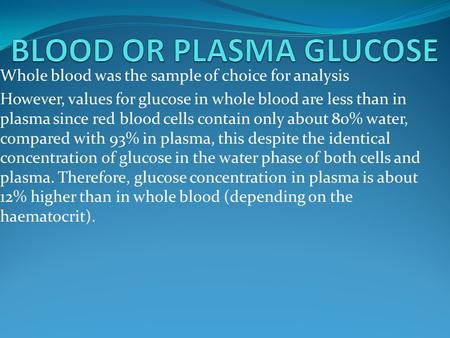 BLOOD OR PLASMA GLUCOSE

Whole blood was the sample of choice for analysis

However, values for glucose in whole blood are less than in plasma since red blood cells contain only about 80% water, compared with 93% in plasma, this despite the identical concentration of glucose in the water phase of both cells and plasma. Therefore, glucose concentration in plasma is about 12% higher than in whole blood (depending on the haematocrit).